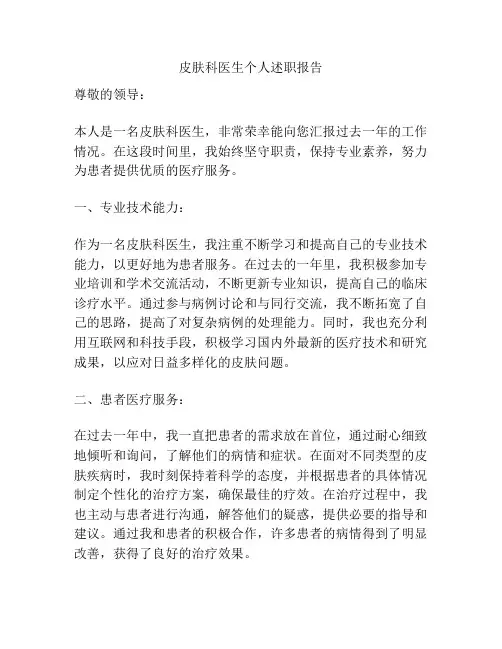 皮肤科医生个人述职报告

尊敬的领导：

本人是一名皮肤科医生，非常荣幸能向您汇报过去一年的工作情况。在这段时间里，我始终坚守职责，保持专业素养，努力为患者提供优质的医疗服务。

一、专业技术能力：

作为一名皮肤科医生，我注重不断学习和提高自己的专业技术能力，以更好地为患者服务。在过去的一年里，我积极参加专业培训和学术交流活动，不断更新专业知识，提高自己的临床诊疗水平。通过参与病例讨论和与同行交流，我不断拓宽了自己的思路，提高了对复杂病例的处理能力。同时，我也充分利用互联网和科技手段，积极学习国内外最新的医疗技术和研究成果，以应对日益多样化的皮肤问题。

二、患者医疗服务：

在过去一年中，我一直把患者的需求放在首位，通过耐心细致地倾听和询问，了解他们的病情和症状。在面对不同类型的皮肤疾病时，我时刻保持着科学的态度，并根据患者的具体情况制定个性化的治疗方案，确保最佳的疗效。在治疗过程中，我也主动与患者进行沟通，解答他们的疑惑，提供必要的指导和建议。通过我和患者的积极合作，许多患者的病情得到了明显改善，获得了良好的治疗效果。